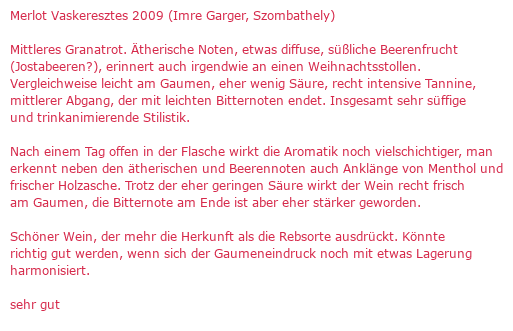 Merlot Vaskeresztes 2009 (Imre Garger, Szombathely)

Mittleres Granatrot. Ätherische Noten, etwas diffuse, süßliche Beerenfrucht (Jostabeeren?), erinnert auch irgendwie an einen Weihnachtsstollen. Vergleichweise leicht am Gaumen, eher wenig Säure, recht intensive Tannine, mittlerer Abgang, der mit leichten Bitternoten endet. Insgesamt sehr süffige und trinkanimierende Stilistik.

Nach einem Tag offen in der Flasche wirkt die Aromatik noch vielschichtiger, man erkennt neben den ätherischen und Beerennoten auch Anklänge von Menthol und frischer Holzasche. Trotz der eher geringen Säure wirkt der Wein recht frisch am Gaumen, die Bitternote am Ende ist aber eher stärker geworden.

Schöner Wein, der mehr die Herkunft als die Rebsorte ausdrückt. Könnte richtig gut werden, wenn sich der Gaumeneindruck noch mit etwas Lagerung harmonisiert.

sehr gut